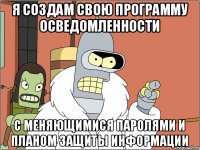 Я СОЗДАМ СВОЮ ПРОГРАММУ ОСВЕДОМЛЕННОСТИ

С МЕНЯЮЩИМИСЯ ПАРОЛЯМИ И ПЛАНОМ ЗАЩИТЫ ИНФОРМАЦИИ